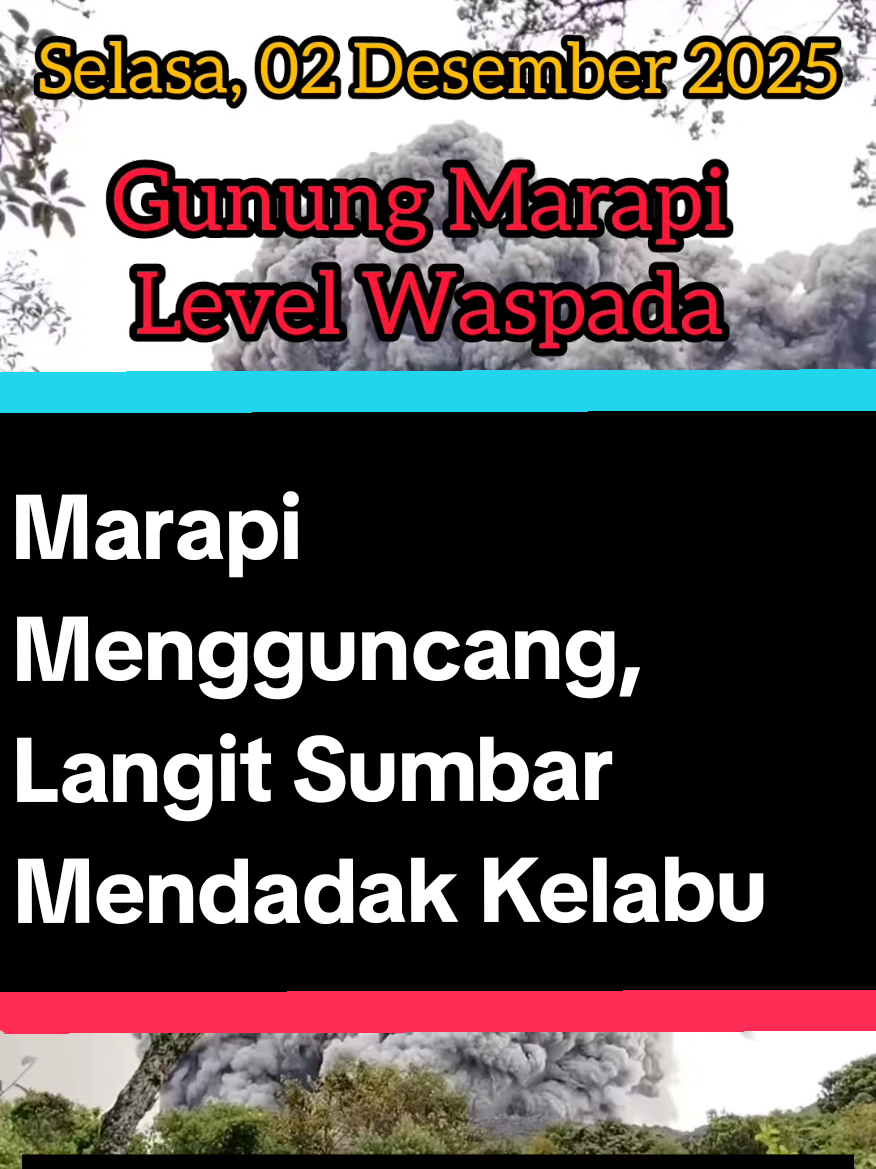 Selasa, 02 Desember 2025

Gunung Marapi
Level Waspada

Marapi Mengguncang, Langit Sumbar Mendadak Kelabu